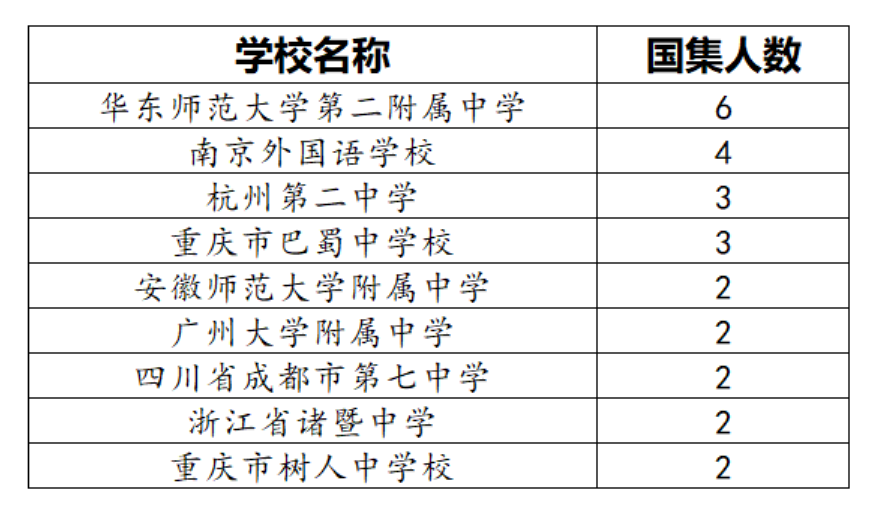 | 学校名称 | 国集人数 |
|---|---|
| 华东师范大学第二附属中学 | 6 |
| 南京外国语学校 | 4 |
| 杭州第二中学 | 3 |
| 重庆市巴蜀中学校 | 3 |
| 安徽师范大学附属中学 | 2 |
| 广州大学附属中学 | 2 |
| 四川省成都市第七中学 | 2 |
| 浙江省诸暨中学 | 2 |
| 重庆市树人中学校 | 2 |